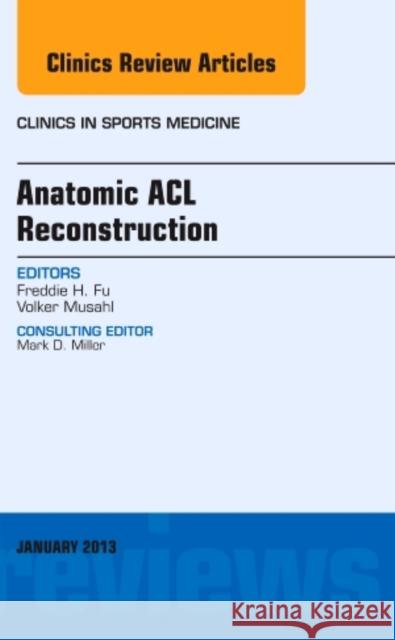 Clinics Review Articles

CLINICS IN SPORTS MEDICINE

Anatomic ACL Reconstruction

EDITORS
Freddie H. Fu
Volker Musahl

CONSULTING EDITOR
Mark D. Miller

JANUARY 2013

reviews

Kraina Książek